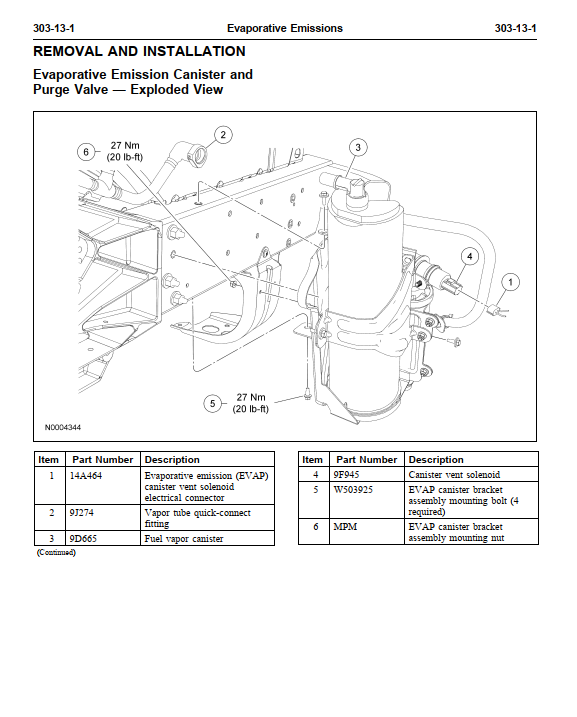 303-13-1 Evaporative Emissions 303-13-1

REMOVAL AND INSTALLATION

Evaporative Emission Canister and Purge Valve — Exploded View

6 27 Nm (20 lb-ft)

2

3

4

1

5 27 Nm (20 lb-ft)

N0004344

| Item | Part Number | Description |
|---|---|---|
| 1 | 14A464 | Evaporative emission (EVAP) canister vent solenoid electrical connector |
| 2 | 9J274 | Vapor tube quick-connect fitting |
| 3 | 9D665 | Fuel vapor canister |

(Continued)

| Item | Part Number | Description |
|---|---|---|
| 4 | 9F945 | Canister vent solenoid |
| 5 | W503925 | EVAP canister bracket assembly mounting bolt (4 required) |
| 6 | MPM | EVAP canister bracket assembly mounting nut |